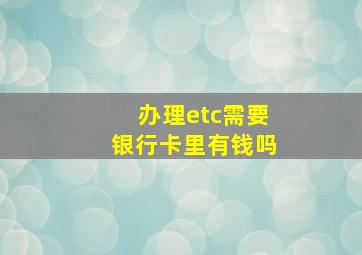 办理etc需要
银行卡里有钱吗